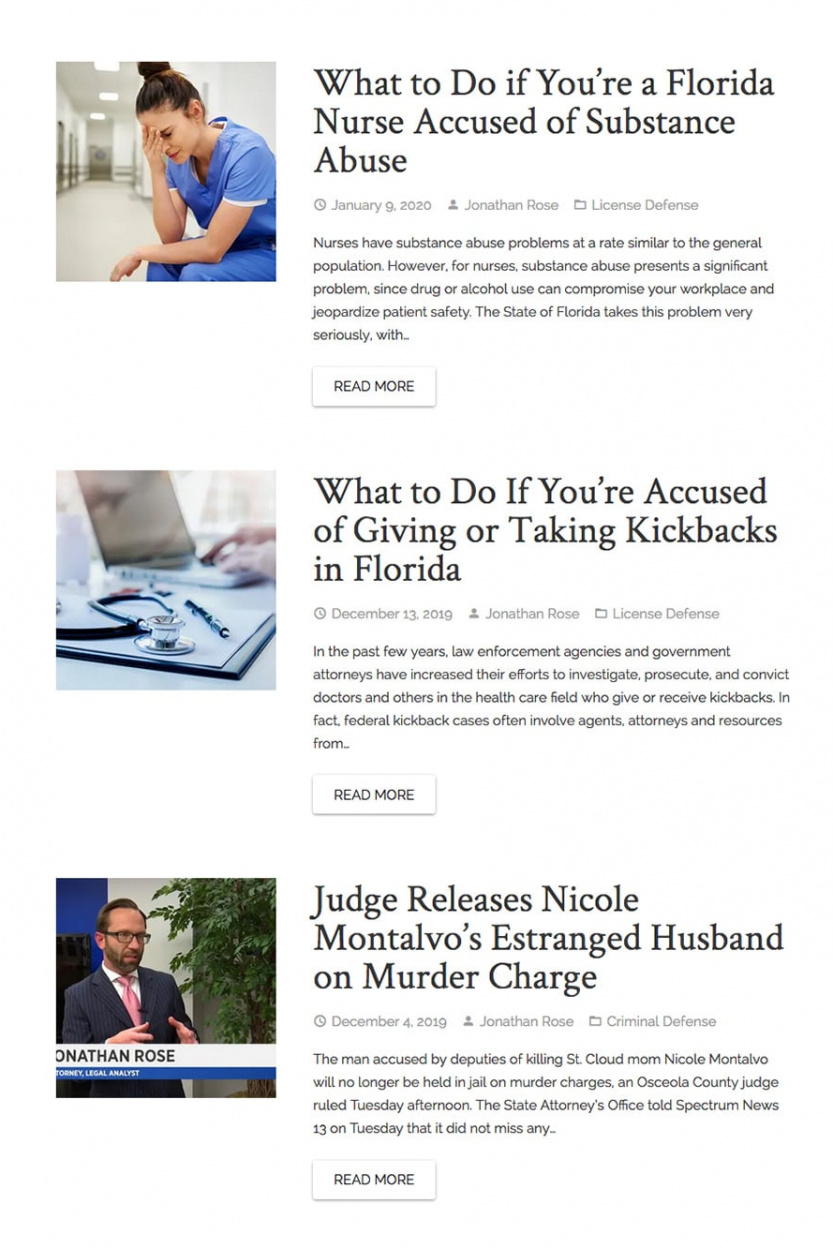 What to Do if You're a Florida Nurse Accused of Substance Abuse

January 9, 2020 Jonathan Rose License Defense

Nurses have substance abuse problems at a rate similar to the general population. However, for nurses, substance abuse presents a significant problem, since drug or alcohol use can compromise your workplace and jeopardize patient safety. The State of Florida takes this problem very seriously, with...

READ MORE

What to Do If You're Accused of Giving or Taking Kickbacks in Florida

December 13, 2019 Jonathan Rose License Defense

In the past few years, law enforcement agencies and government attorneys have increased their efforts to investigate, prosecute, and convict doctors and others in the health care field who give or receive kickbacks. In fact, federal kickback cases often involve agents, attorneys and resources from...

READ MORE

ONATHAN ROSE
TORNEY, LEGAL ANALYST

Judge Releases Nicole Montalvo's Estranged Husband on Murder Charge

December 4, 2019 Jonathan Rose Criminal Defense

The man accused by deputies of killing St. Cloud mom Nicole Montalvo will no longer be held in jail on murder charges, an Osceola County judge ruled Tuesday afternoon. The State Attorney's Office told Spectrum News 13 on Tuesday that it did not miss any...

READ MORE